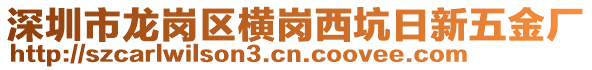 深圳市龙岗区横岗西坑日新五金厂
http://szcarlwilson3.cn.coovee.com